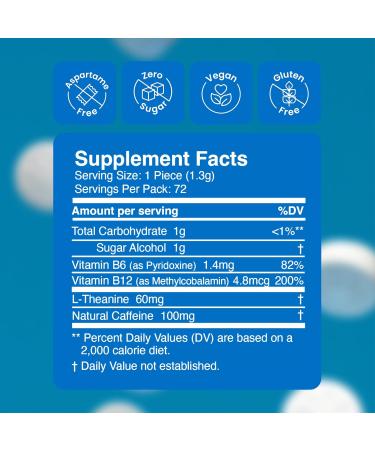 Aspartame Free

Zero Sugar

Vegan

Gluten Free

Supplement Facts
Serving Size: 1 Piece (1.3g)
Servings Per Pack: 72

| Amount per serving | %DV |
|---|---|
| Total Carbohydrate 1g | <1%** |
| Sugar Alcohol 1g | † |
| Vitamin B6 (as Pyridoxine) 1.4mg | 82% |
| Vitamin B12 (as Methylcobalamin) 4.8mcg | 200% |
| L-Theanine 60mg | † |
| Natural Caffeine 100mg | † |

** Percent Daily Values (DV) are based on a 2,000 calorie diet.
† Daily Value not established.